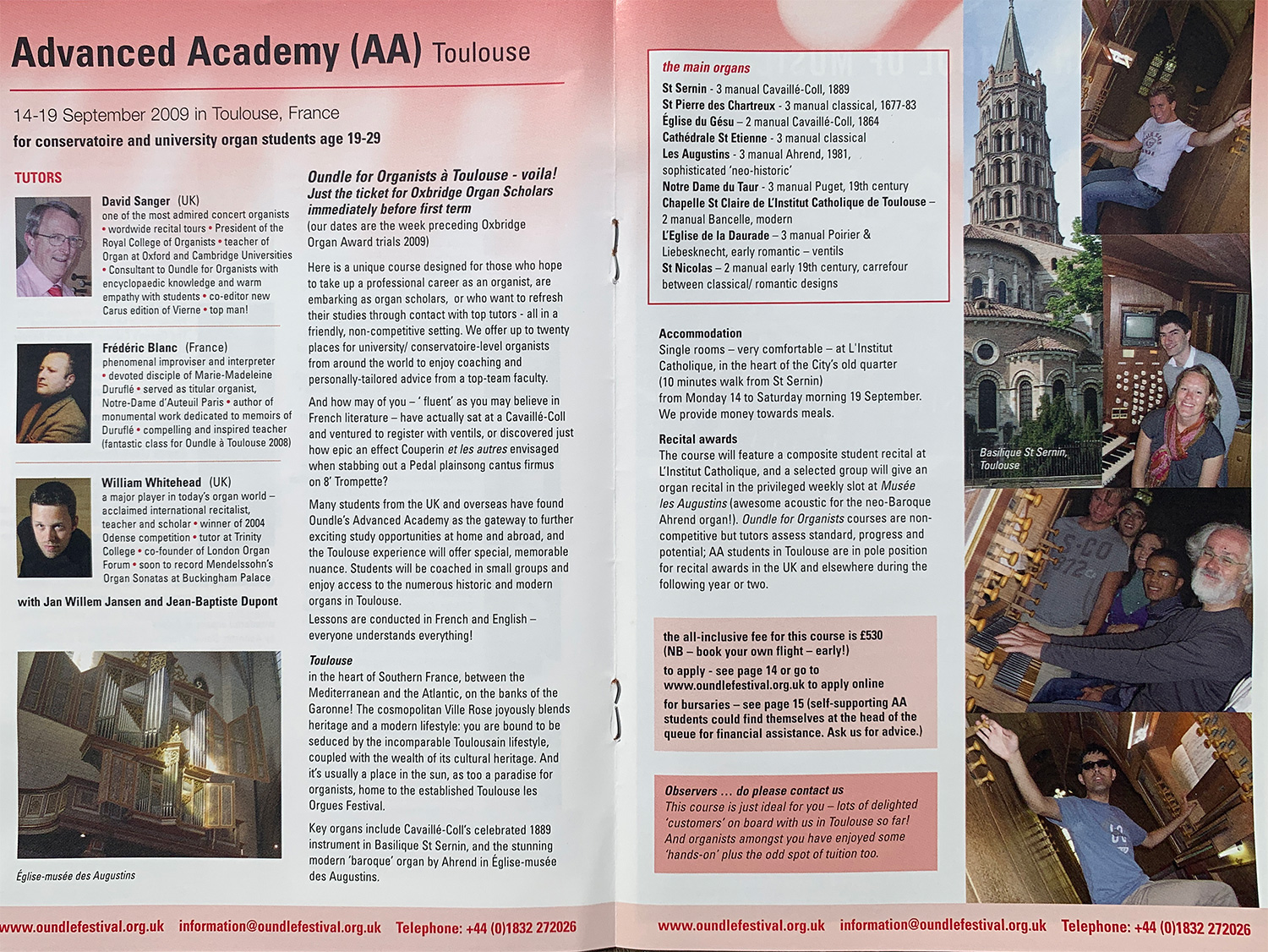 Advanced Academy (AA) Toulouse

14-19 September 2009 in Toulouse, France

for conservatoire and university organ students age 19-29

TUTORS

David Sanger (UK)
one of the most admired concert organists • wordwide recital tours • President of the Royal College of Organists • teacher of Organ at Oxford and Cambridge Universities • Consultant to Oundle for Organists with encyclopaedic knowledge and warm empathy with students • co-editor new Carus edition of Vierne • top man!

Frédéric Blanc (France)
phenomenal improviser and interpreter • devoted disciple of Marie-Madeleine Duruflé • served as titular organist, Notre-Dame d'Auteuil Paris • author of monumental work dedicated to memoirs of Duruflé • compelling and inspired teacher (fantastic class for Oundle à Toulouse 2008)

William Whitehead (UK)
a major player in today's organ world – acclaimed international recitalist, teacher and scholar • winner of 2004 Odense competition • tutor at Trinity College • co-founder of London Organ Forum • soon to record Mendelssohn's Organ Sonatas at Buckingham Palace

with Jan Willem Jansen and Jean-Baptiste Dupont

Église-musée des Augustins

Oundle for Organists à Toulouse - voila!
Just the ticket for Oxbridge Organ Scholars immediately before first term
(our dates are the week preceding Oxbridge Organ Award trials 2009)

Here is a unique course designed for those who hope to take up a professional career as an organist, are embarking as organ scholars, or who want to refresh their studies through contact with top tutors - all in a friendly, non-competitive setting. We offer up to twenty places for university/ conservatoire-level organists from around the world to enjoy coaching and personally-tailored advice from a top-team faculty.

And how may of you – ' fluent' as you may believe in French literature – have actually sat at a Cavaillé-Coll and ventured to register with ventils, or discovered just how epic an effect Couperin et les autres envisaged when stabbing out a Pedal plainsong cantus firmus on 8' Trompette?

Many students from the UK and overseas have found Oundle's Advanced Academy as the gateway to further exciting study opportunities at home and abroad, and the Toulouse experience will offer special, memorable nuance. Students will be coached in small groups and enjoy access to the numerous historic and modern organs in Toulouse.

Lessons are conducted in French and English – everyone understands everything!

Toulouse
in the heart of Southern France, between the Mediterranean and the Atlantic, on the banks of the Garonne! The cosmopolitan Ville Rose joyously blends heritage and a modern lifestyle: you are bound to be seduced by the incomparable Toulousain lifestyle, coupled with the wealth of its cultural heritage. And it's usually a place in the sun, as too a paradise for organists, home to the established Toulouse les Orgues Festival.

Key organs include Cavaillé-Coll's celebrated 1889 instrument in Basilique St Sernin, and the stunning modern 'baroque' organ by Ahrend in Église-musée des Augustins.

www.oundlefestival.org.uk information@oundlefestival.org.uk Telephone: +44 (0)1832 272026

the main organs
St Sernin - 3 manual Cavaillé-Coll, 1889
St Pierre des Chartreux - 3 manual classical, 1677-83
Église du Gésu – 2 manual Cavaillé-Coll, 1864
Cathédrale St Etienne - 3 manual classical
Les Augustins - 3 manual Ahrend, 1981, sophisticated 'neo-historic'
Notre Dame du Taur - 3 manual Puget, 19th century
Chapelle St Claire de L'Institut Catholique de Toulouse – 2 manual Bancelle, modern
L'Eglise de la Daurade – 3 manual Poirier & Liebesknecht, early romantic – ventils
St Nicolas – 2 manual early 19th century, carrefour between classical/ romantic designs

Accommodation
Single rooms – very comfortable – at L'Institut Catholique, in the heart of the City's old quarter (10 minutes walk from St Sernin)
from Monday 14 to Saturday morning 19 September.
We provide money towards meals.

Recital awards
The course will feature a composite student recital at L'Institut Catholique, and a selected group will give an organ recital in the privileged weekly slot at Musée les Augustins (awesome acoustic for the neo-Baroque Ahrend organ!). Oundle for Organists courses are non-competitive but tutors assess standard, progress and potential; AA students in Toulouse are in pole position for recital awards in the UK and elsewhere during the following year or two.

the all-inclusive fee for this course is £530
(NB – book your own flight – early!)
to apply - see page 14 or go to www.oundlefestival.org.uk to apply online
for bursaries – see page 15 (self-supporting AA students could find themselves at the head of the queue for financial assistance. Ask us for advice.)

Observers ... do please contact us
This course is just ideal for you – lots of delighted 'customers' on board with us in Toulouse so far! And organists amongst you have enjoyed some 'hands-on' plus the odd spot of tuition too.

Basilique St Sernin, Toulouse

www.oundlefestival.org.uk information@oundlefestival.org.uk Telephone: +44 (0)1832 272026